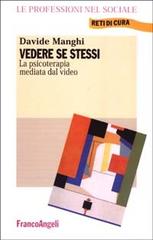 LE PROFESSIONI NEL SOCIALE

RETI DI CURA

Davide Manghi

VEDERE SE STESSI

La psicoterapia mediata dal video

FrancoAngeli